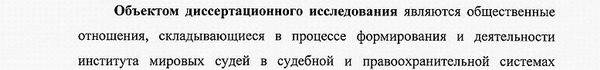 Объектом диссертационного исследования являются общественные отношения, складывающиеся в процессе формирования и деятельности института мировых судей в судебной и правоохранительной системах